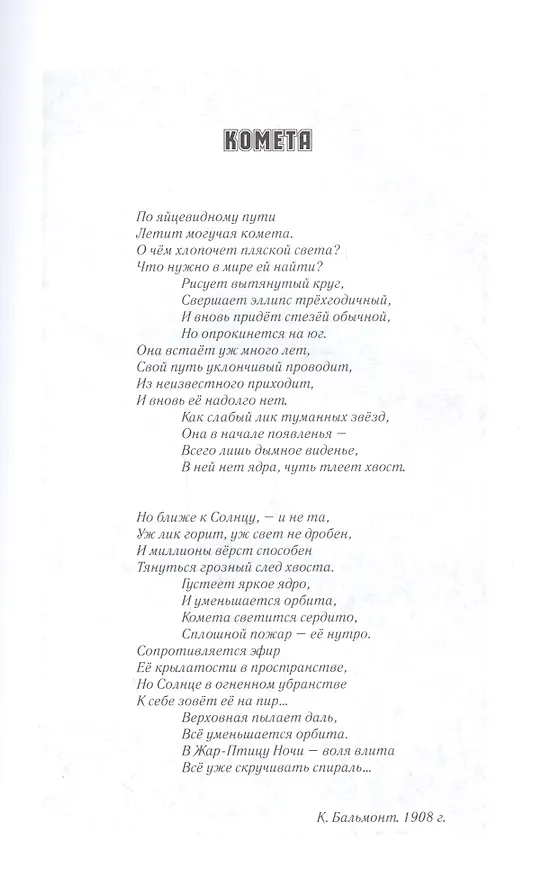 КОМЕТА

По яйцевидному пути
Летит могучая комета.
О чём хлопочет пляской света?
Что нужно в мире ей найти?
Рисует вытянутый круг,
Свершает эллипс трёхгодичный,
И вновь придёт стезёй обычной,
Но опрокинется на юг.
Она встаёт уж много лет,
Свой путь уклончивый проводит,
Из неизвестного приходит,
И вновь её надолго нет.
Как слабый лик туманных звёзд,
Она в начале появленья —
Всего лишь дымное виденье,
В ней нет ядра, чуть тлеет хвост.

Но ближе к Солнцу, — и не та,
Уж лик горит, уж свет не дробен,
И миллионы вёрст способен
Тянуться грозный след хвоста.
Густеет яркое ядро,
И уменьшается орбита,
Комета светится сердито,
Сплошной пожар — её нутро.
Сопротивляется эфир
Её крылатости в пространстве,
Но Солнце в огненном убранстве
К себе зовёт её на пир...
Верховная пылает даль,
Всё уменьшается орбита.
В Жар-Птицу Ночи — воля влита
Всё уже скручивать спираль...

К. Бальмонт. 1908 г.